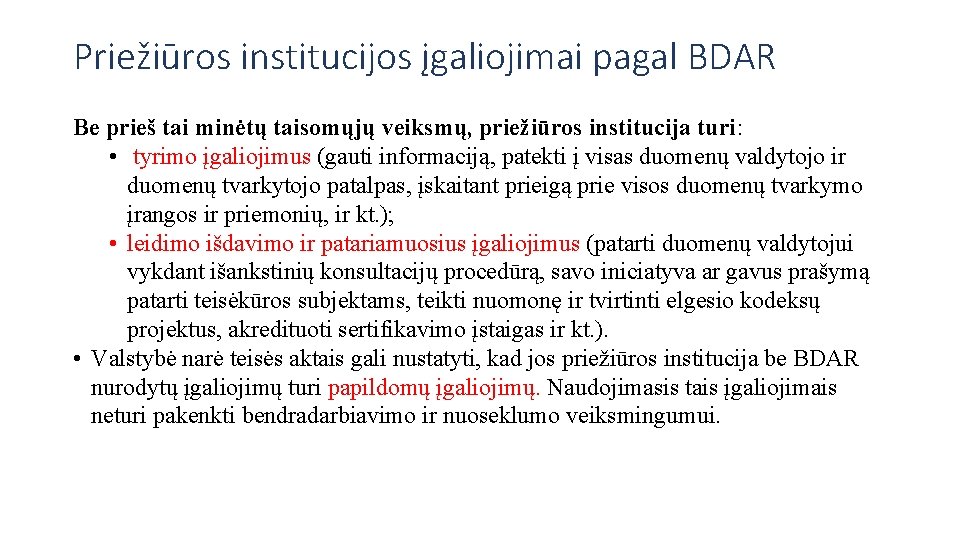 Priežiūros institucijos įgaliojimai pagal BDAR

Be prieš tai minėtų taisomųjų veiksmų, priežiūros institucija turi:

• tyrimo įgaliojimus (gauti informaciją, patekti į visas duomenų valdytojo ir duomenų tvarkytojo patalpas, įskaitant prieigą prie visos duomenų tvarkymo įrangos ir priemonių, ir kt.);

• leidimo išdavimo ir patariamuosius įgaliojimus (patarti duomenų valdytojui vykdant išankstinių konsultacijų procedūrą, savo iniciatyva ar gavus prašymą patarti teisėkūros subjektams, teikti nuomonę ir tvirtinti elgesio kodeksų projektus, akredituoti sertifikavimo įstaigas ir kt.).

• Valstybė narė teisės aktais gali nustatyti, kad jos priežiūros institucija be BDAR nurodytų įgaliojimų turi papildomų įgaliojimų. Naudojimasis tais įgaliojimais neturi pakenkti bendradarbiavimo ir nuoseklumo veiksmingumui.